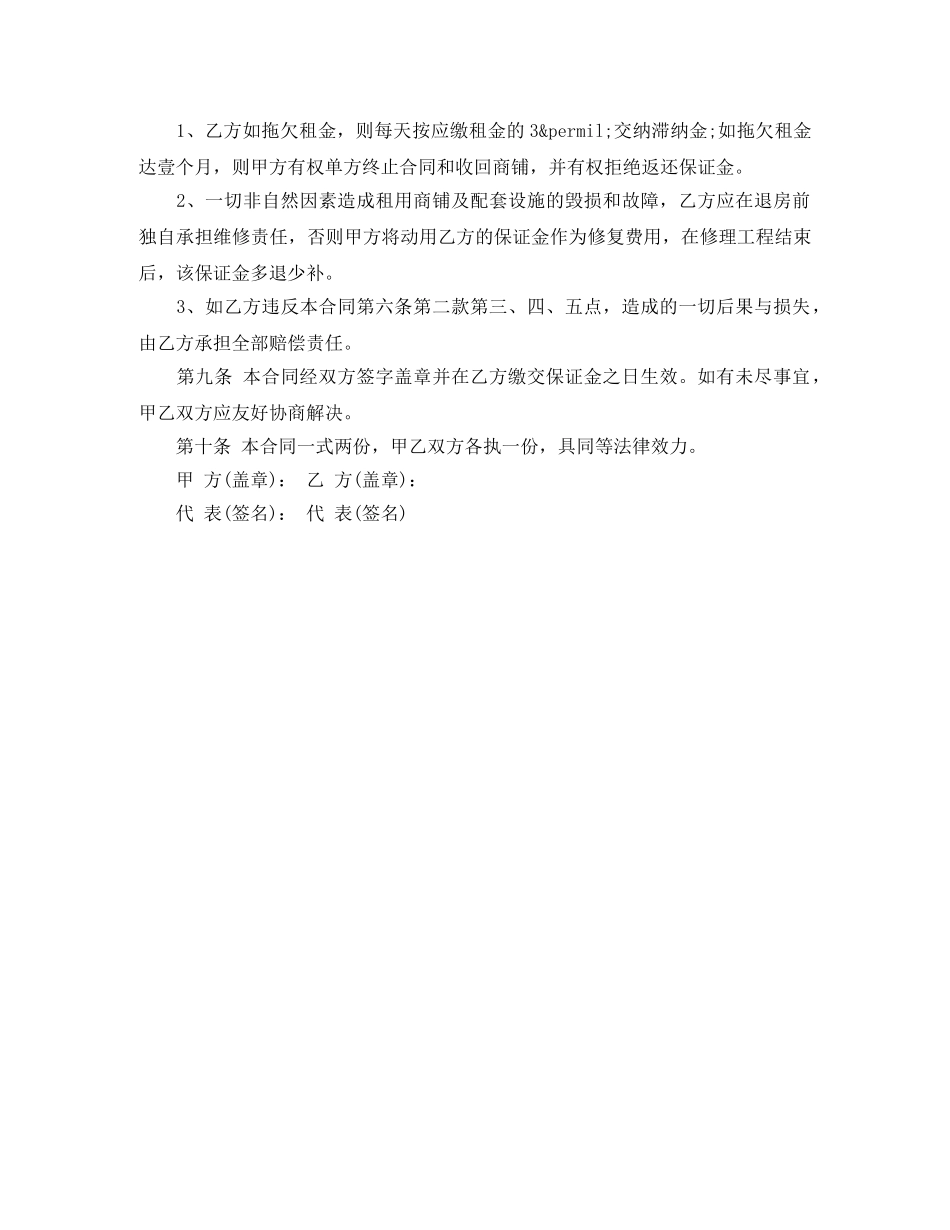 1、乙方如拖欠租金，则每天按应缴租金的 3&permil;交纳滞纳金;如拖欠租金达壹个月，则甲方有权单方终止合同和收回商铺，并有权拒绝返还保证金。

2、一切非自然因素造成租用商铺及配套设施的毁损和故障，乙方应在退房前独自承担维修责任，否则甲方将动用乙方的保证金作为修复费用，在修理工程结束后，该保证金多退少补。

3、如乙方违反本合同第六条第二款第三、四、五点，造成的一切后果与损失，由乙方承担全部赔偿责任。

第九条 本合同经双方签字盖章并在乙方缴交保证金之日生效。如有未尽事宜，甲乙双方应友好协商解决。

第十条 本合同一式两份，甲乙双方各执一份，具同等法律效力。

甲 方(盖章)： 乙 方(盖章)：

代 表(签名)： 代 表(签名)